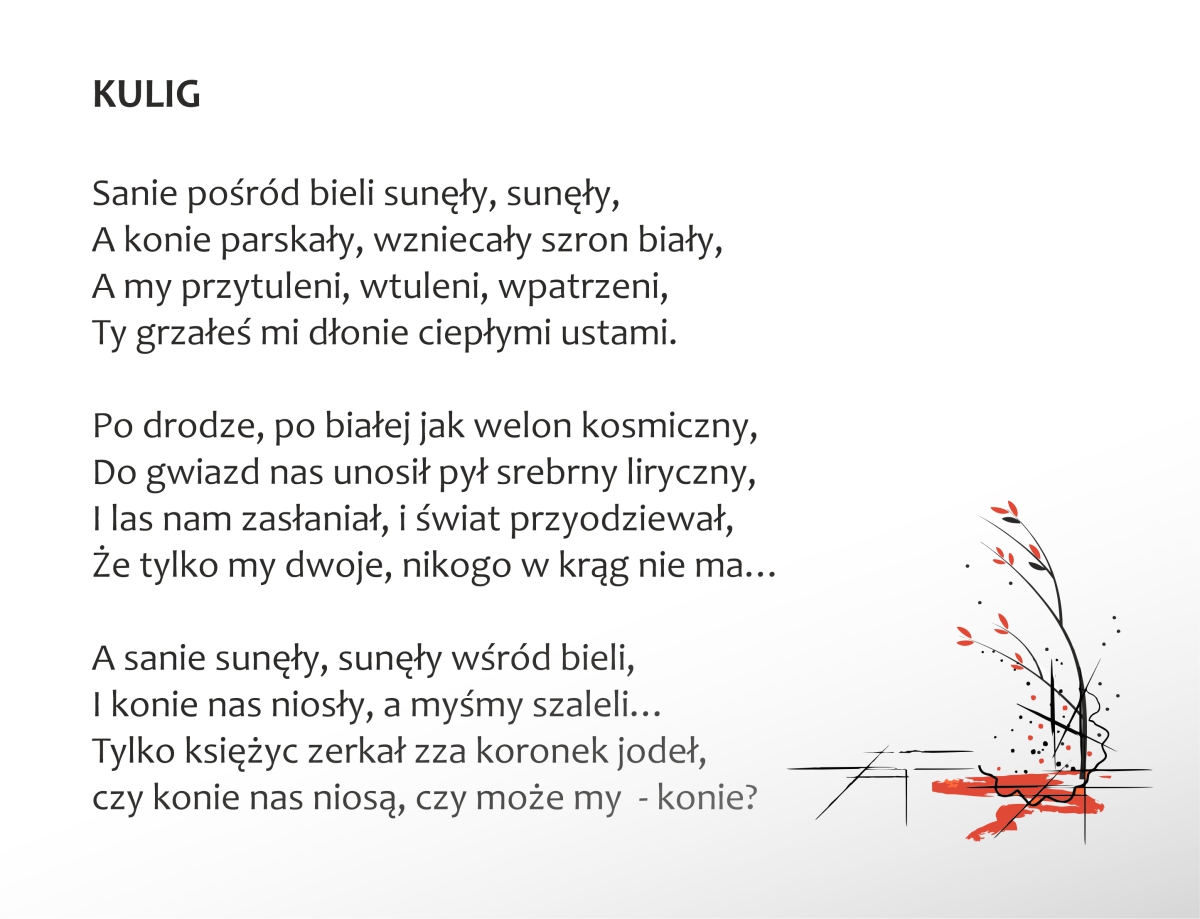 KULIG

Sanie pośród bieli sunęły, sunęły,
A konie parskały, wzniecały szron biały,
A my przytuleni, wtuleni, wpatrzeni,
Ty grzałeś mi dłonie ciepłymi ustami.

Po drodze, po białej jak welon kosmiczny,
Do gwiazd nas unosił pył srebrny liryczny,
I las nam zasłaniał, i świat przyodziewał,
Że tylko my dwoje, nikogo w krąg nie ma…

A sanie sunęły, sunęły wśród bieli,
I konie nas niosły, a myśmy szaleli…
Tylko księżyc zerkał zza koronek jodeł,
czy konie nas niosą, czy może my - konie?